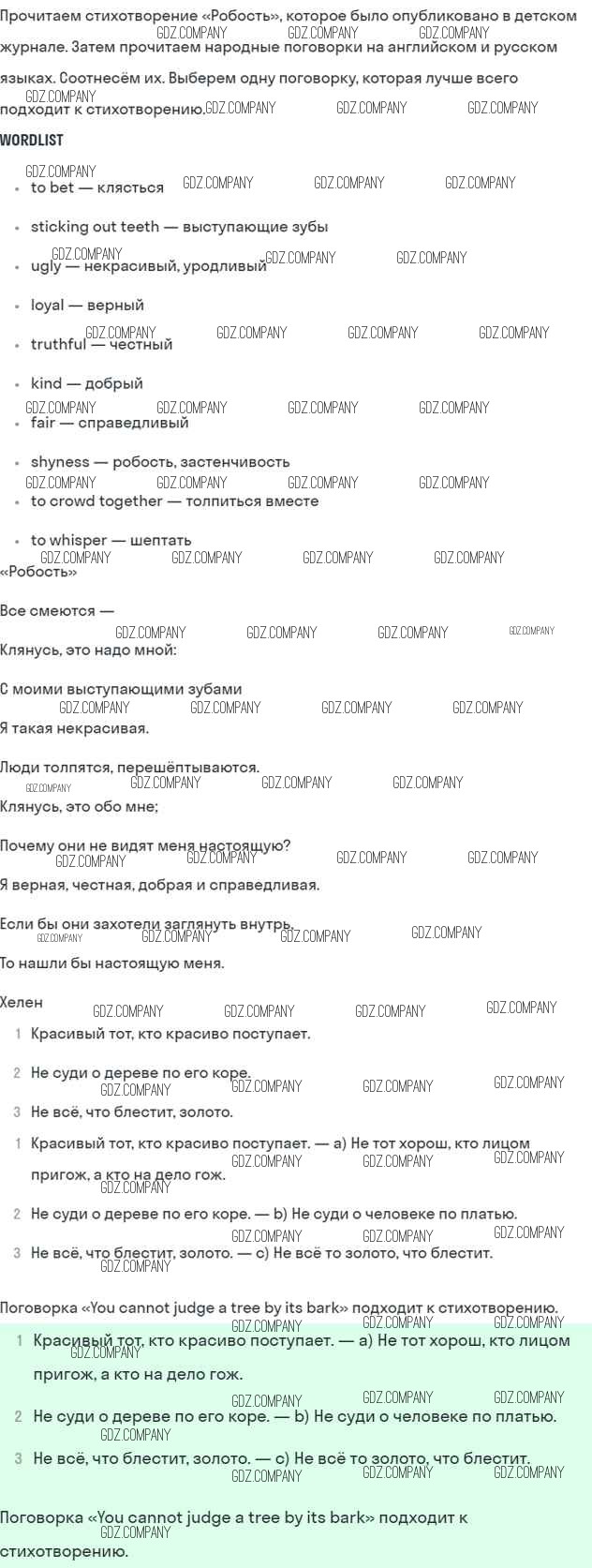 Прочитаем стихотворение «Робость», которое было опубликовано в детском журнале. Затем прочитаем народные поговорки на английском и русском языках. Соотнесём их. Выберем одну поговорку, которая лучше всего подходит к стихотворению.

WORDLIST

- to bet — клясться
- sticking out teeth — выступающие зубы
- ugly — некрасивый, уродливый
- loyal — верный
- truthful — честный
- kind — добрый
- fair — справедливый
- shyness — робость, застенчивость
- to crowd together — толпиться вместе
- to whisper — шептать

«Робость»

Все смеются —
Клянусь, это надо мной:

С моими выступающими зубами
Я такая некрасивая.

Люди толпятся, перешёптываются.
Клянусь, это обо мне;

Почему они не видят меня настоящую?
Я верная, честная, добрая и справедливая.

Если бы они захотели заглянуть внутрь,
То нашли бы настоящую меня.

Хелен

1 Красивый тот, кто красиво поступает.
2 Не суди о дереве по его коре.
3 Не всё, что блестит, золото.

1 Красивый тот, кто красиво поступает. — a) Не тот хорош, кто лицом пригож, а кто на дело гож.
2 Не суди о дереве по его коре. — b) Не суди о человеке по платью.
3 Не всё, что блестит, золото. — c) Не всё то золото, что блестит.

Поговорка «You cannot judge a tree by its bark» подходит к стихотворению.

1 Красивый тот, кто красиво поступает. — a) Не тот хорош, кто лицом пригож, а кто на дело гож.
2 Не суди о дереве по его коре. — b) Не суди о человеке по платью.
3 Не всё, что блестит, золото. — c) Не всё то золото, что блестит.

Поговорка «You cannot judge a tree by its bark» подходит к стихотворению.

GDZ.COMPANY